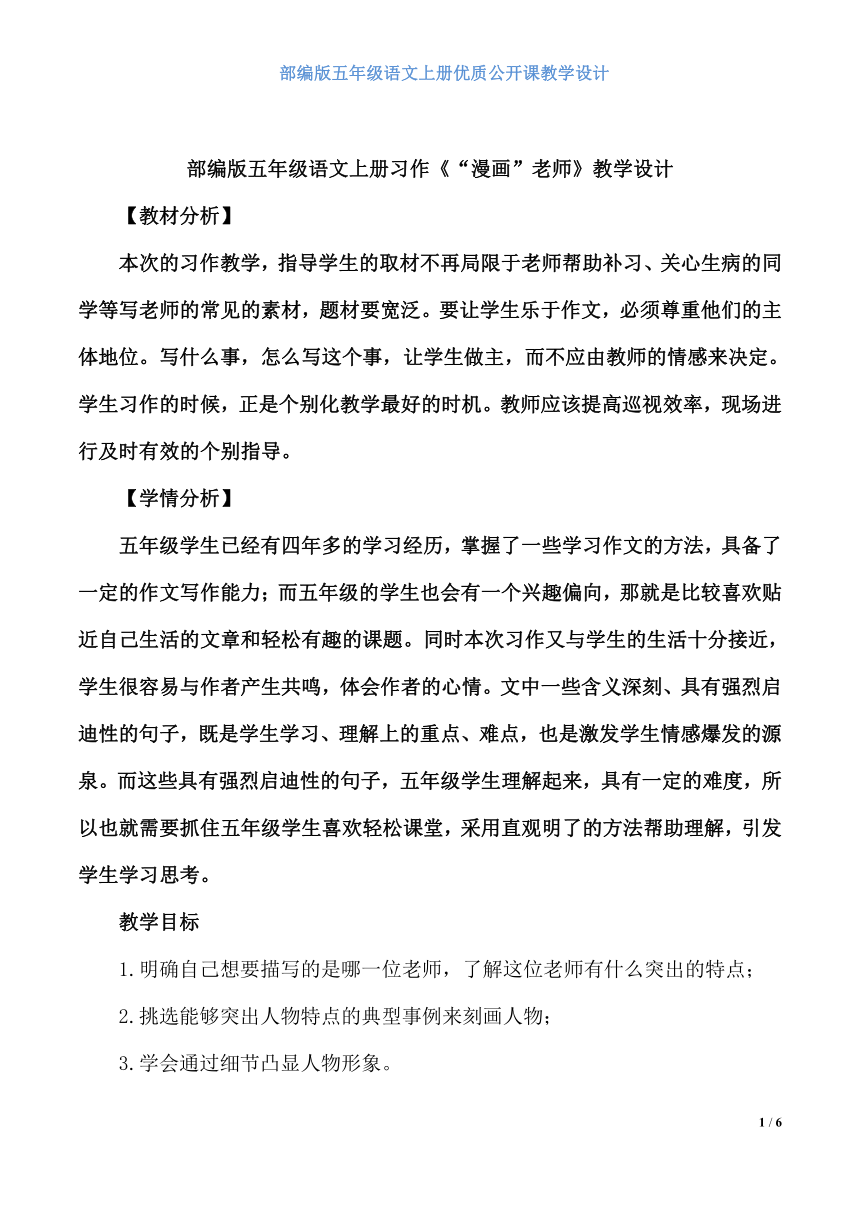 部编版五年级语文上册优质公开课教学设计

部编版五年级语文上册习作《“漫画”老师》教学设计

【教材分析】

本次的习作教学，指导学生的取材不再局限于老师帮助补习、关心生病的同学等写老师的常见的素材，题材要宽泛。要让学生乐于作文，必须尊重他们的主体地位。写什么事，怎么写这个事，让学生做主，而不应由教师的情感来决定。学生习作的时候，正是个别化教学最好的时机。教师应该提高巡视效率，现场进行及时有效的个别指导。

【学情分析】

五年级学生已经有四年多的学习经历，掌握了一些学习作文的方法，具备了一定的作文写作能力；而五年级的学生也会有一个兴趣偏向，那就是比较喜欢贴近自己生活的文章和轻松有趣的课题。同时本次习作又与学生的生活十分接近，学生很容易与作者产生共鸣，体会作者的心情。文中一些含义深刻、具有强烈启迪性的句子，既是学生学习、理解上的重点、难点，也是激发学生情感爆发的源泉。而这些具有强烈启迪性的句子，五年级学生理解起来，具有一定的难度，所以也就需要抓住五年级学生喜欢轻松课堂，采用直观明了的方法帮助理解，引发学生学习思考。

教学目标

1.明确自己想要描写的是哪一位老师，了解这位老师有什么突出的特点；

2.挑选能够突出人物特点的典型事例来刻画人物；

3.学会通过细节凸显人物形象。

1 / 6